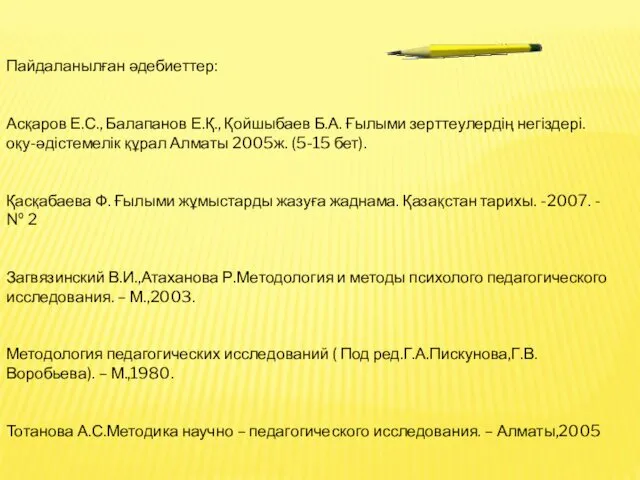 Пайдаланылған әдебиеттер:

Асқаров Е.С., Балапанов Е.Қ., Қойшыбаев Б.А. Ғылыми зерттеулердің негіздері. оқу-әдістемелік құрал Алматы 2005ж. (5-15 бет).

Қасқабаева Ф. Ғылыми жұмыстарды жазуға жаднама. Қазақстан тарихы. -2007. - № 2

Загвязинский В.И.,Атаханова Р.Методология и методы психолого педагогического исследования. – М.,2003.

Методология педагогических исследований ( Под ред.Г.А.Пискунова,Г.В. Воробьева). – М.,1980.

Тотанова А.С.Методика научно – педагогического исследования. – Алматы,2005